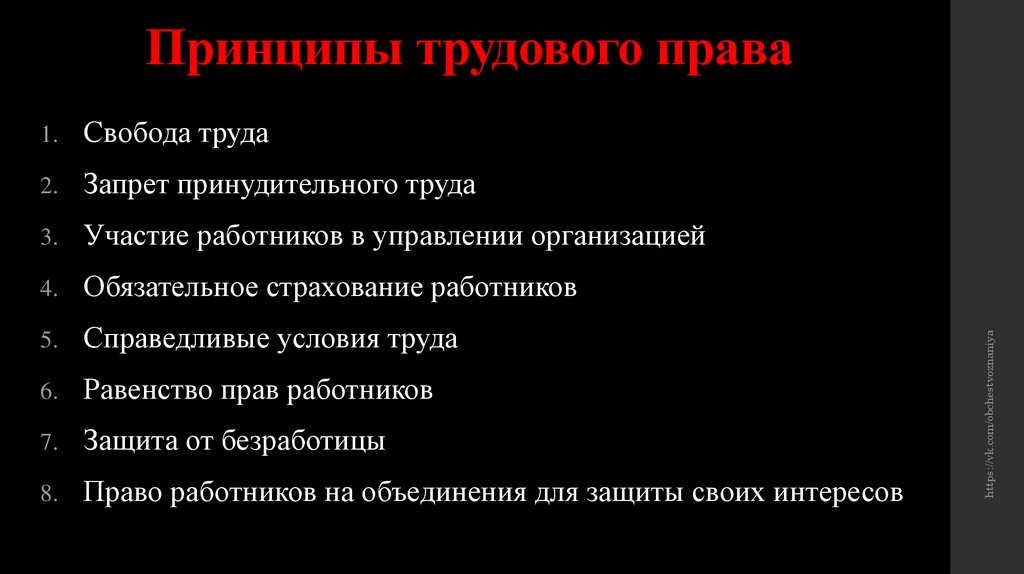 Принципы трудового права

1. Свобода труда
2. Запрет принудительного труда
3. Участие работников в управлении организацией
4. Обязательное страхование работников
5. Справедливые условия труда
6. Равенство прав работников
7. Защита от безработицы
8. Право работников на объединения для защиты своих интересов

https://vk.com/obchestvoznaniya